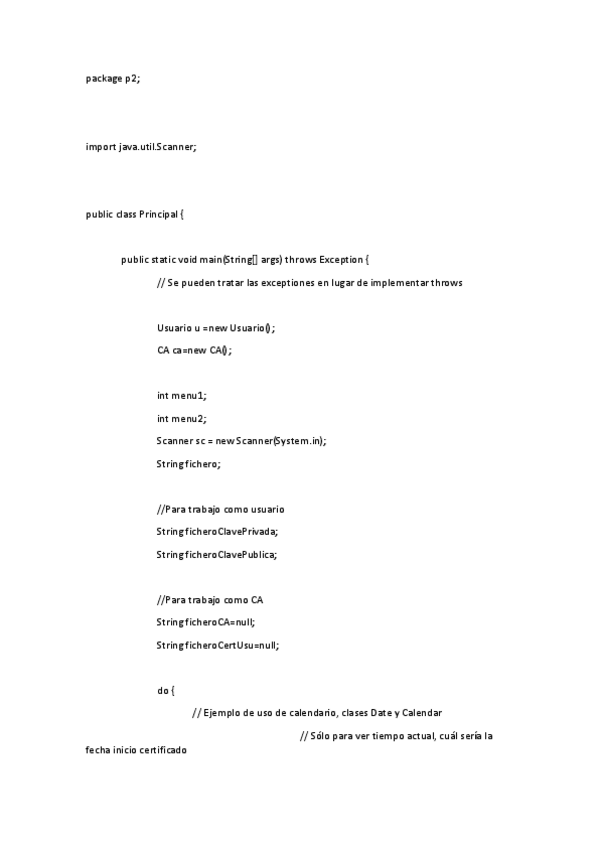 package p2;

import java.util.Scanner;

public class Principal {

public static void main(String[] args) throws Exception {

// Se pueden tratar las exceptiones en lugar de implementar throws

Usuario u =new Usuario();

CA ca=new CA();

int menu1;

int menu2;

Scanner sc = new Scanner(System.in);

String fichero;

//Para trabajo como usuario

String ficheroClavePrivada;

String ficheroClavePublica;

//Para trabajo como CA

String ficheroCA=null;

String ficheroCertUsu=null;

do {

// Ejemplo de uso de calendario, clases Date y Calendar

// Sólo para ver tiempo actual, cuál sería la fecha inicio certificado